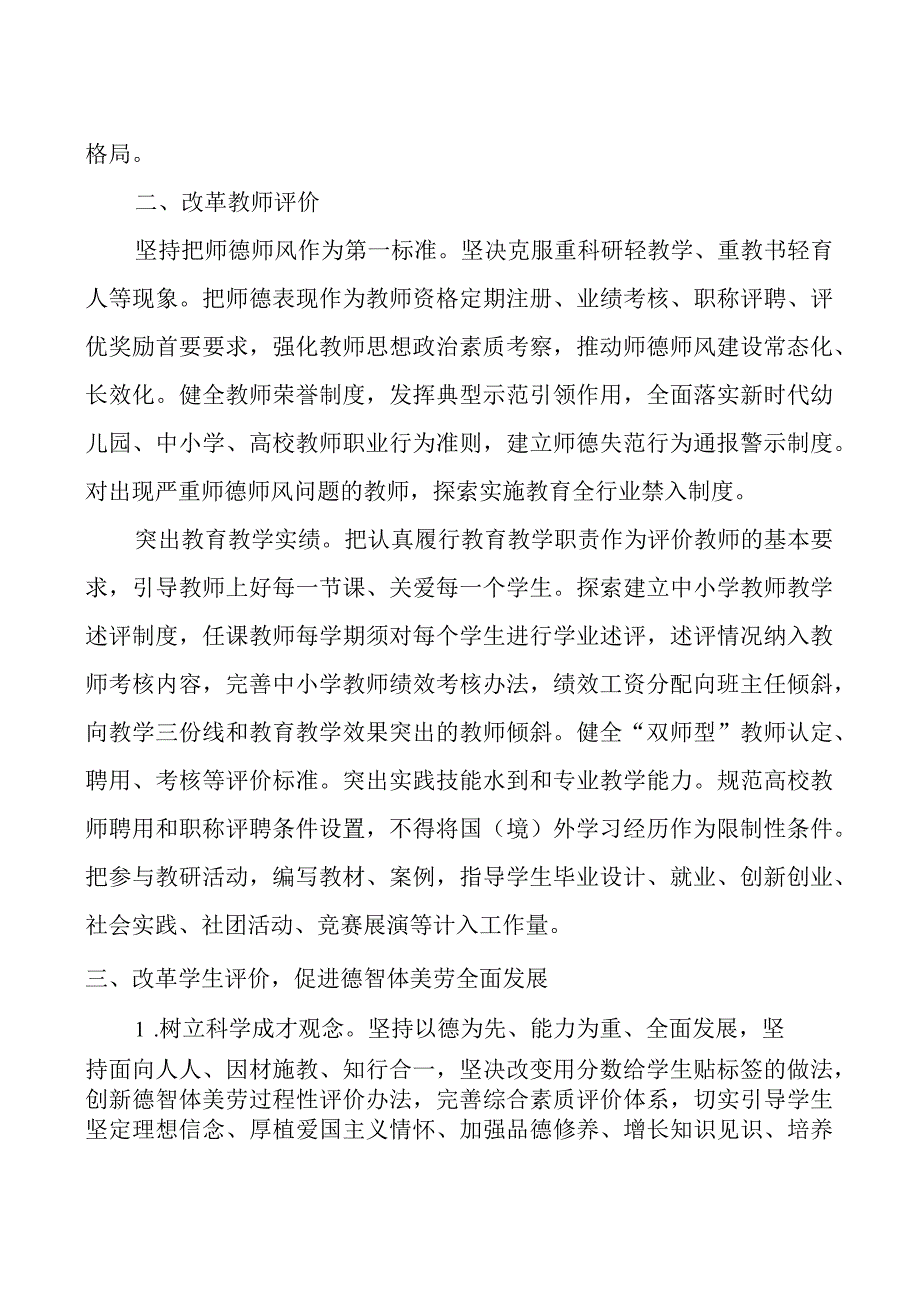 格局。

二、改革教师评价

坚持把师德师风作为第一标准。坚决克服重科研轻教学、重教书轻育人等现象。把师德表现作为教师资格定期注册、业绩考核、职称评聘、评优奖励首要要求，强化教师思想政治素质考察，推动师德师风建设常态化、长效化。健全教师荣誉制度，发挥典型示范引领作用，全面落实新时代幼儿园、中小学、高校教师职业行为准则，建立师德失范行为通报警示制度。对出现严重师德师风问题的教师，探索实施教育全行业禁入制度。

突出教育教学实绩。把认真履行教育教学职责作为评价教师的基本要求，引导教师上好每一节课、关爱每一个学生。探索建立中小学教师教学述评制度，任课教师每学期须对每个学生进行学业述评，述评情况纳入教师考核内容，完善中小学教师绩效考核办法，绩效工资分配向班主任倾斜，向教学三份线和教育教学效果突出的教师倾斜。健全“双师型”教师认定、聘用、考核等评价标准。突出实践技能水到和专业教学能力。规范高校教师聘用和职称评聘条件设置，不得将国（境）外学习经历作为限制性条件。把参与教研活动，编写教材、案例，指导学生毕业设计、就业、创新创业、社会实践、社团活动、竞赛展演等计入工作量。

三、改革学生评价，促进德智体美劳全面发展

1 .树立科学成才观念。坚持以德为先、能力为重、全面发展，坚持面向人人、因材施教、知行合一，坚决改变用分数给学生贴标签的做法，创新德智体美劳过程性评价办法，完善综合素质评价体系，切实引导学生坚定理想信念、厚植爱国主义情怀、加强品德修养、增长知识见识、培养